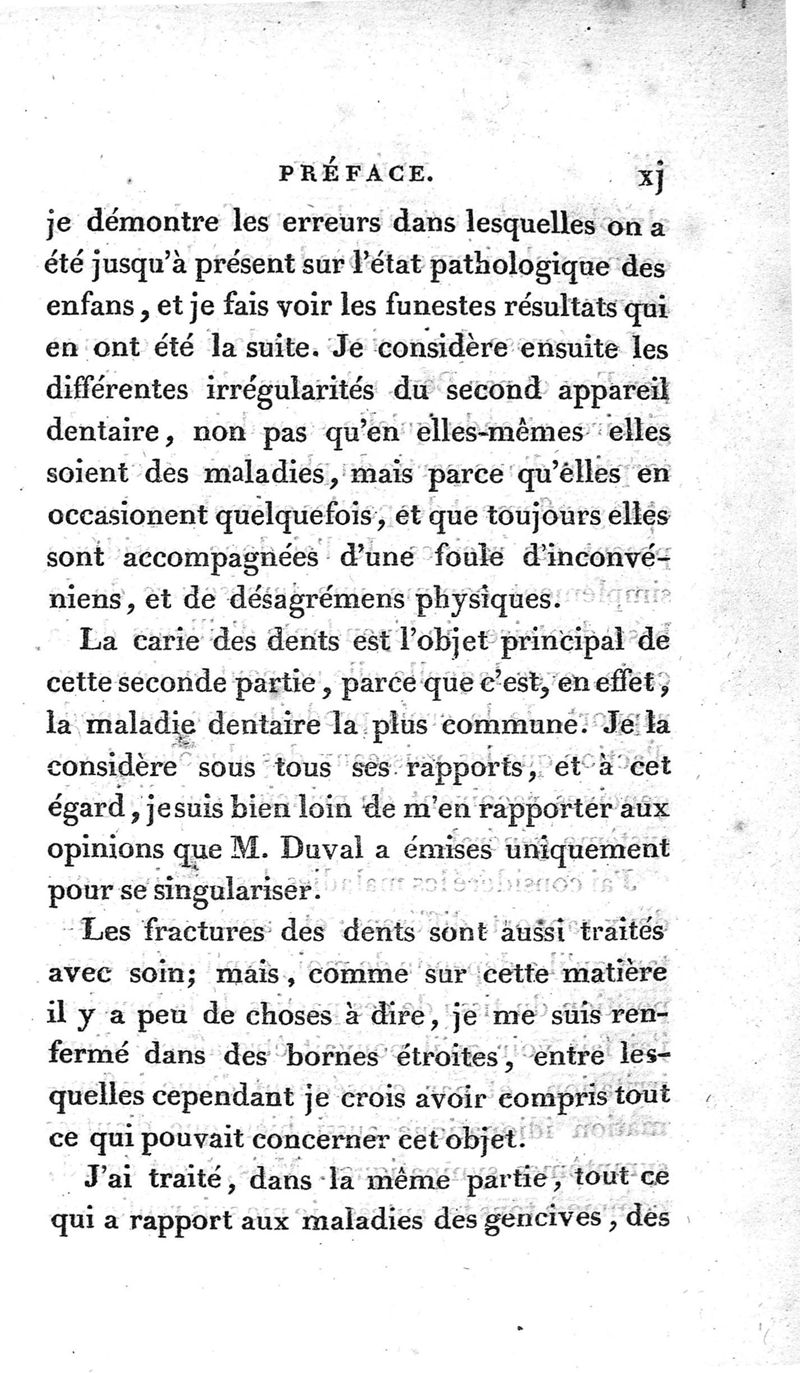 PRÉFACE. xj

je démontre les erreurs dans lesquelles on a été jusqu'à présent sur l'état pathologique des enfans, et je fais voir les funestes résultats qui en ont été la suite. Je considère ensuite les différentes irrégularités du second appareil dentaire, non pas qu'en elles-mêmes elles soient des maladies, mais parce qu'elles en occasionent quelquefois, et que toujours elles sont accompagnées d'une foule d'inconvéniens, et de désagrémens physiques.

La carie des dents est l'objet principal de cette seconde partie, parce que c'est, en effet, la maladie dentaire la plus commune. Je la considère sous tous ses rapports, et à cet égard, je suis bien loin de m'en rapporter aux opinions que M. Duval a émises uniquement pour se singulariser.

Les fractures des dents sont aussi traités avec soin; mais, comme sur cette matière il y a peu de choses à dire, je me suis renfermé dans des bornes étroites, entre lesquelles cependant je crois avoir compris tout ce qui pouvait concerner cet objet.

J'ai traité, dans la même partie, tout ce qui a rapport aux maladies des gencives, des